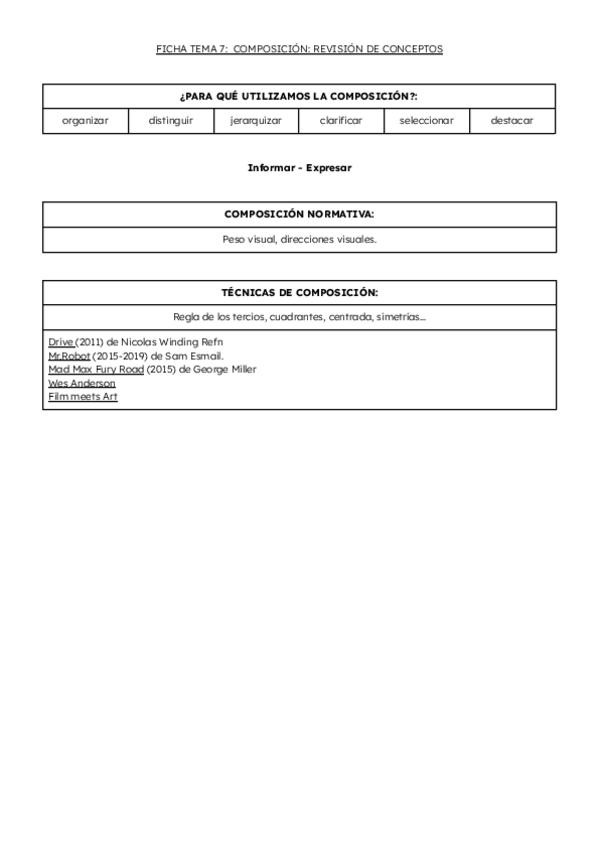 FICHA TEMA 7: COMPOSICIÓN: REVISIÓN DE CONCEPTOS

| ¿PARA QUÉ UTILIZAMOS LA COMPOSICIÓN?: | | | | | |
|---|---|---|---|---|---|
| organizar | distinguir | jerarquizar | clarificar | seleccionar | destacar |

Informar - Expresar

| COMPOSICIÓN NORMATIVA: |
|---|
| Peso visual, direcciones visuales. |

| TÉCNICAS DE COMPOSICIÓN: |
|---|
| Regla de los tercios, cuadrantes, centrada, simetrías... |
| Drive (2011) de Nicolas Winding Refn<br>Mr.Robot (2015-2019) de Sam Esmail.<br>Mad Max Fury Road (2015) de George Miller<br>Wes Anderson<br>Film meets Art |